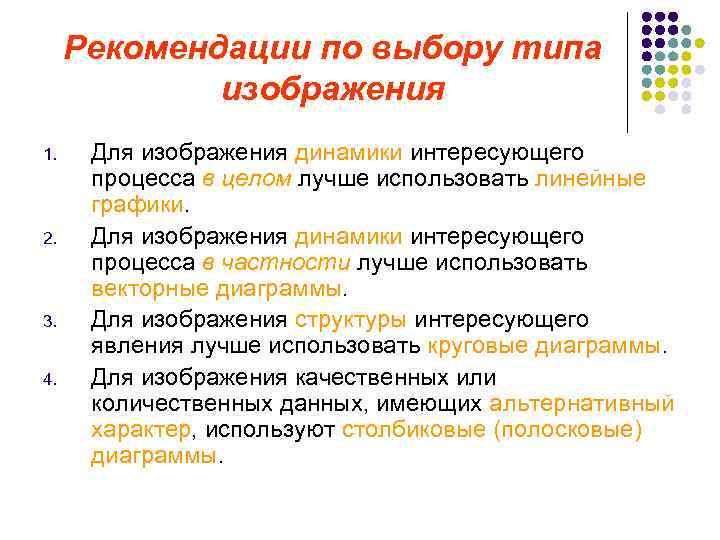 Рекомендации по выбору типа изображения

1. Для изображения динамики интересующего процесса в целом лучше использовать линейные графики.
2. Для изображения динамики интересующего процесса в частности лучше использовать векторные диаграммы.
3. Для изображения структуры интересующего явления лучше использовать круговые диаграммы.
4. Для изображения качественных или количественных данных, имеющих альтернативный характер, используют столбиковые (полосковые) диаграммы.